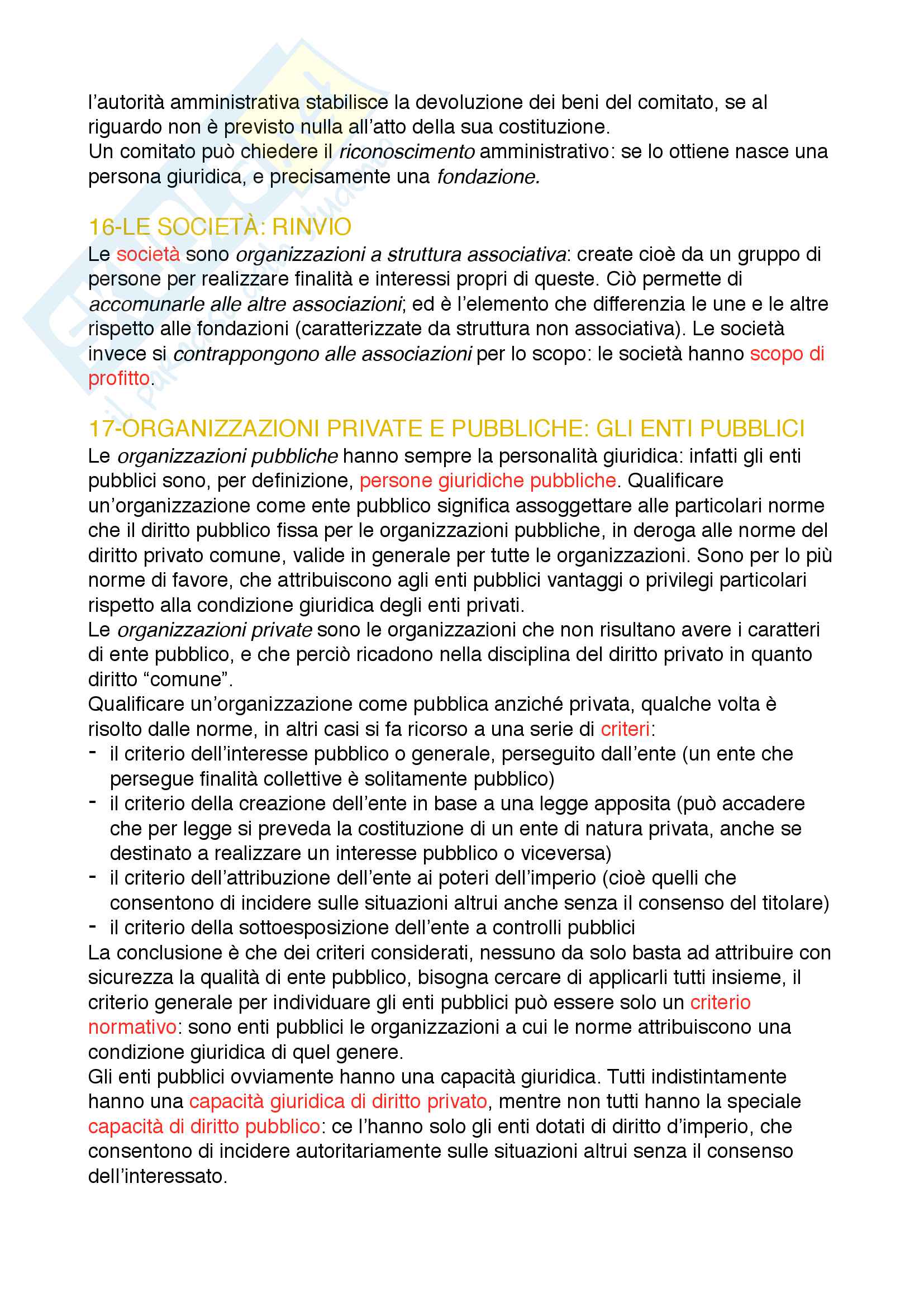 l'autorità amministrativa stabilisce la devoluzione dei beni del comitato, se al riguardo non è previsto nulla all'atto della sua costituzione.
Un comitato può chiedere il riconoscimento amministrativo: se lo ottiene nasce una persona giuridica, e precisamente una fondazione.

16-LE SOCIETÀ: RINVIO
Le società sono organizzazioni a struttura associativa: create cioè da un gruppo di persone per realizzare finalità e interessi propri di queste. Ciò permette di accomunarle alle altre associazioni; ed è l'elemento che differenzia le une e le altre rispetto alle fondazioni (caratterizzate da struttura non associativa). Le società invece si contrappongono alle associazioni per lo scopo: le società hanno scopo di profitto.

17-ORGANIZZAZIONI PRIVATE E PUBBLICHE: GLI ENTI PUBBLICI
Le organizzazioni pubbliche hanno sempre la personalità giuridica: infatti gli enti pubblici sono, per definizione, persone giuridiche pubbliche. Qualificare un'organizzazione come ente pubblico significa assoggettare alle particolari norme che il diritto pubblico fissa per le organizzazioni pubbliche, in deroga alle norme del diritto privato comune, valide in generale per tutte le organizzazioni. Sono per lo più norme di favore, che attribuiscono agli enti pubblici vantaggi o privilegi particolari rispetto alla condizione giuridica degli enti privati.
Le organizzazioni private sono le organizzazioni che non risultano avere i caratteri di ente pubblico, e che perciò ricadono nella disciplina del diritto privato in quanto diritto "comune".
Qualificare un'organizzazione come pubblica anziché privata, qualche volta è risolto dalle norme, in altri casi si fa ricorso a una serie di criteri:
- il criterio dell'interesse pubblico o generale, perseguito dall'ente (un ente che persegue finalità collettive è solitamente pubblico)
- il criterio della creazione dell'ente in base a una legge apposita (può accadere che per legge si preveda la costituzione di un ente di natura privata, anche se destinato a realizzare un interesse pubblico o viceversa)
- il criterio dell'attribuzione dell'ente ai poteri dell'imperio (cioè quelli che consentono di incidere sulle situazioni altrui anche senza il consenso del titolare)
- il criterio della sottoesposizione dell'ente a controlli pubblici
La conclusione è che dei criteri considerati, nessuno da solo basta ad attribuire con sicurezza la qualità di ente pubblico, bisogna cercare di applicarli tutti insieme, il criterio generale per individuare gli enti pubblici può essere solo un criterio normativo: sono enti pubblici le organizzazioni a cui le norme attribuiscono una condizione giuridica di quel genere.
Gli enti pubblici ovviamente hanno una capacità giuridica. Tutti indistintamente hanno una capacità giuridica di diritto privato, mentre non tutti hanno la speciale capacità di diritto pubblico: ce l'hanno solo gli enti dotati di diritto d'imperio, che consentono di incidere autoritariamente sulle situazioni altrui senza il consenso dell'interessato.